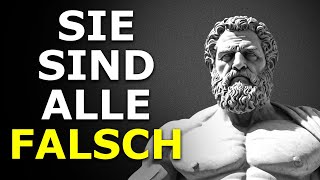 SIE
SIND
ALLE
FALSCH